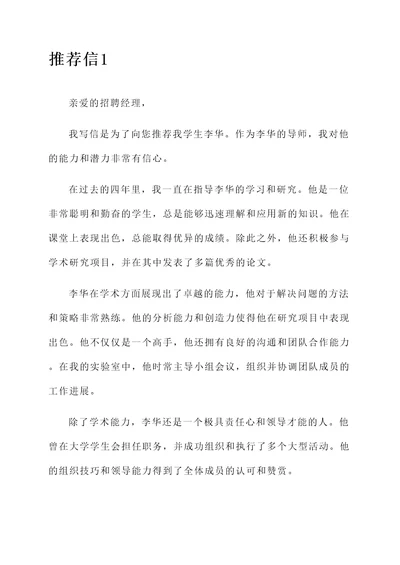 推荐信1

亲爱的招聘经理，

我写信是为了向您推荐我学生李华。作为李华的导师，我对他的能力和潜力非常有信心。

在过去的四年里，我一直在指导李华的学习和研究。他是一位非常聪明和勤奋的学生，总是能够迅速理解和应用新的知识。他在课堂上表现出色，总能取得优异的成绩。除此之外，他还积极参与学术研究项目，并在其中发表了多篇优秀的论文。

李华在学术方面展现出了卓越的能力，他对于解决问题的方法和策略非常熟练。他的分析能力和创造力使得他在研究项目中表现出色。他不仅仅是一个高手，他还拥有良好的沟通和团队合作能力。在我的实验室中，他时常主导小组会议，组织并协调团队成员的工作进展。

除了学术能力，李华还是一个极具责任心和领导才能的人。他曾在大学学生会担任职务，并成功组织和执行了多个大型活动。他的组织技巧和领导能力得到了全体成员的认可和赞赏。